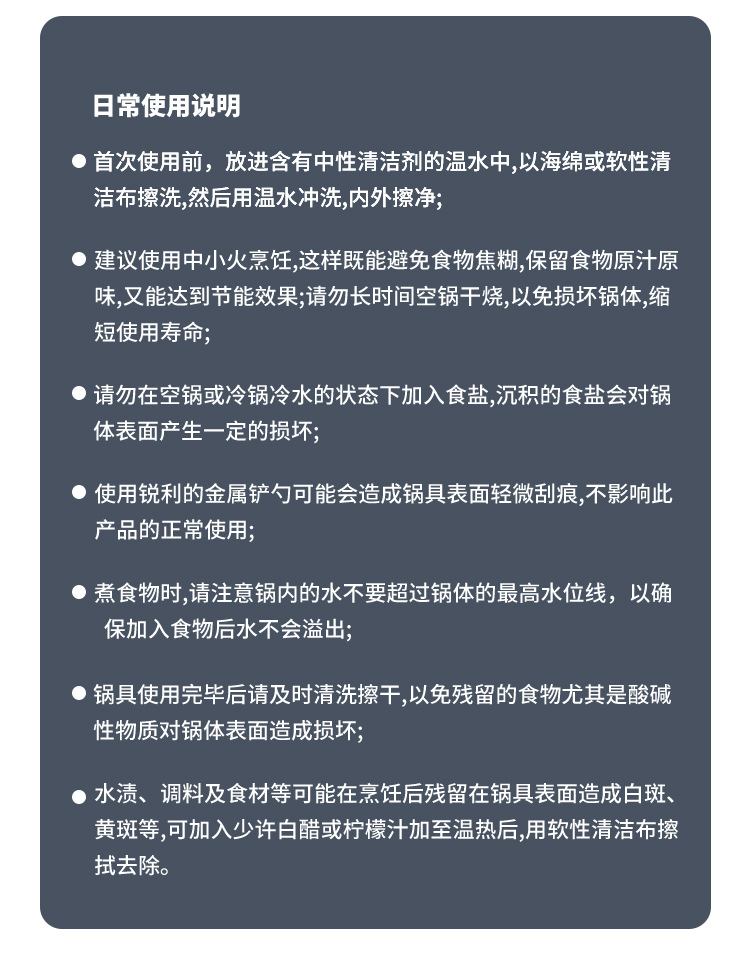 日常使用说明

● 首次使用前，放进含有中性清洁剂的温水中,以海绵或软性清洁布擦洗,然后用温水冲洗,内外擦净;

● 建议使用中小火烹饪,这样既能避免食物焦糊,保留食物原汁原味,又能达到节能效果;请勿长时间空锅干烧,以免损坏锅体,缩短使用寿命;

● 请勿在空锅或冷锅冷水的状态下加入食盐,沉积的食盐会对锅体表面产生一定的损坏;

● 使用锐利的金属铲勺可能会造成锅具表面轻微刮痕,不影响此产品的正常使用;

● 煮食物时,请注意锅内的水不要超过锅体的最高水位线，以确保加入食物后水不会溢出;

● 锅具使用完毕后请及时清洗擦干,以免残留的食物尤其是酸碱性物质对锅体表面造成损坏;

● 水渍、调料及食材等可能在烹饪后残留在锅具表面造成白斑、黄斑等,可加入少许白醋或柠檬汁加至温热后,用软性清洁布擦拭去除。